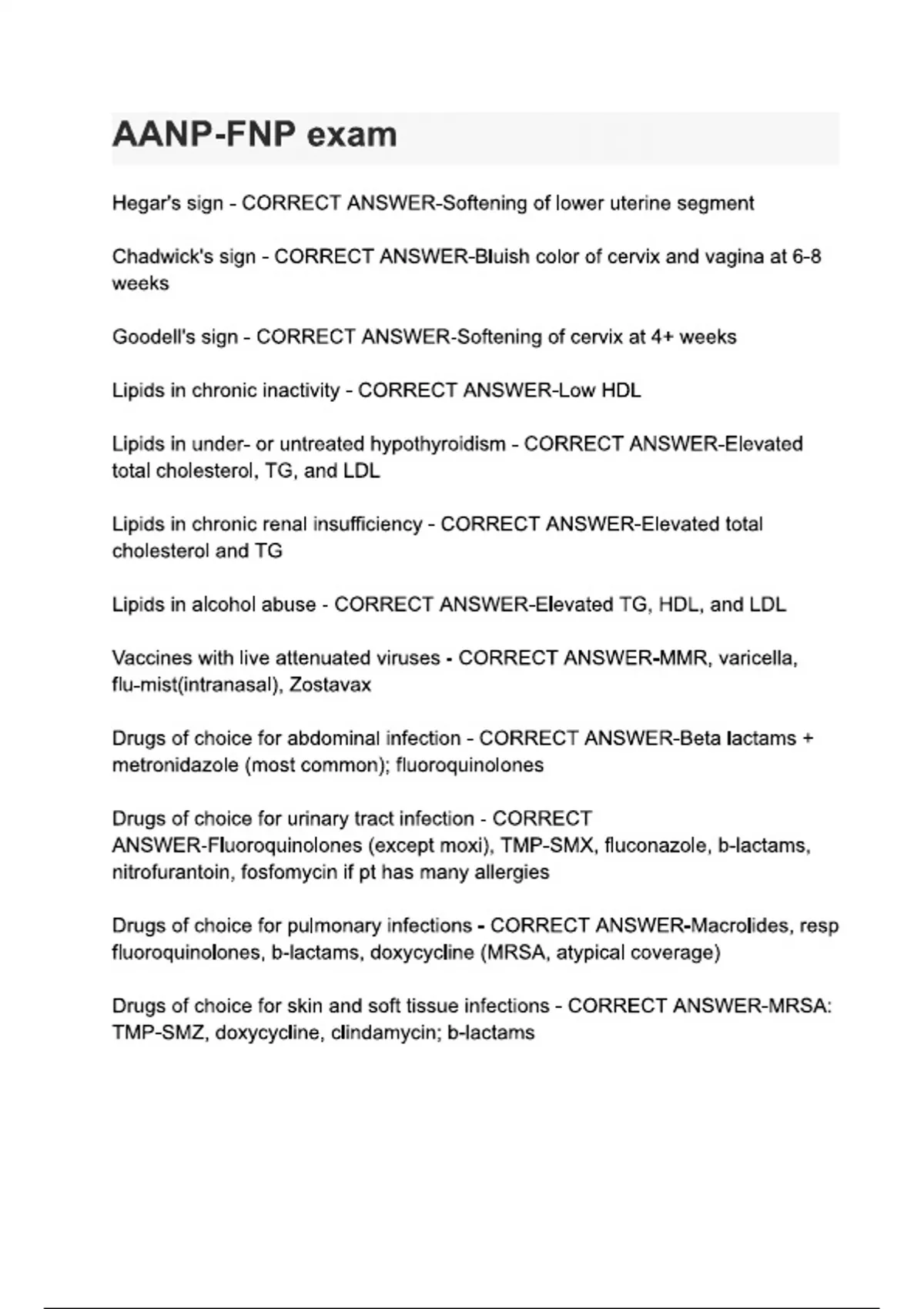 AANP-FNP exam

Hegar's sign - CORRECT ANSWER-Softening of lower uterine segment

Chadwick's sign - CORRECT ANSWER-Bluish color of cervix and vagina at 6-8 weeks

Goodell's sign - CORRECT ANSWER-Softening of cervix at 4+ weeks

Lipids in chronic inactivity - CORRECT ANSWER-Low HDL

Lipids in under- or untreated hypothyroidism - CORRECT ANSWER-Elevated total cholesterol, TG, and LDL

Lipids in chronic renal insufficiency - CORRECT ANSWER-Elevated total cholesterol and TG

Lipids in alcohol abuse - CORRECT ANSWER-Elevated TG, HDL, and LDL

Vaccines with live attenuated viruses - CORRECT ANSWER-MMR, varicella, flu-mist(intranasal), Zostavax

Drugs of choice for abdominal infection - CORRECT ANSWER-Beta lactams + metronidazole (most common); fluoroquinolones

Drugs of choice for urinary tract infection - CORRECT ANSWER-Fluoroquinolones (except moxi), TMP-SMX, fluconazole, b-lactams, nitrofurantoin, fosfomycin if pt has many allergies

Drugs of choice for pulmonary infections - CORRECT ANSWER-Macrolides, resp fluoroquinolones, b-lactams, doxycycline (MRSA, atypical coverage)

Drugs of choice for skin and soft tissue infections - CORRECT ANSWER-MRSA: TMP-SMZ, doxycycline, clindamycin; b-lactams